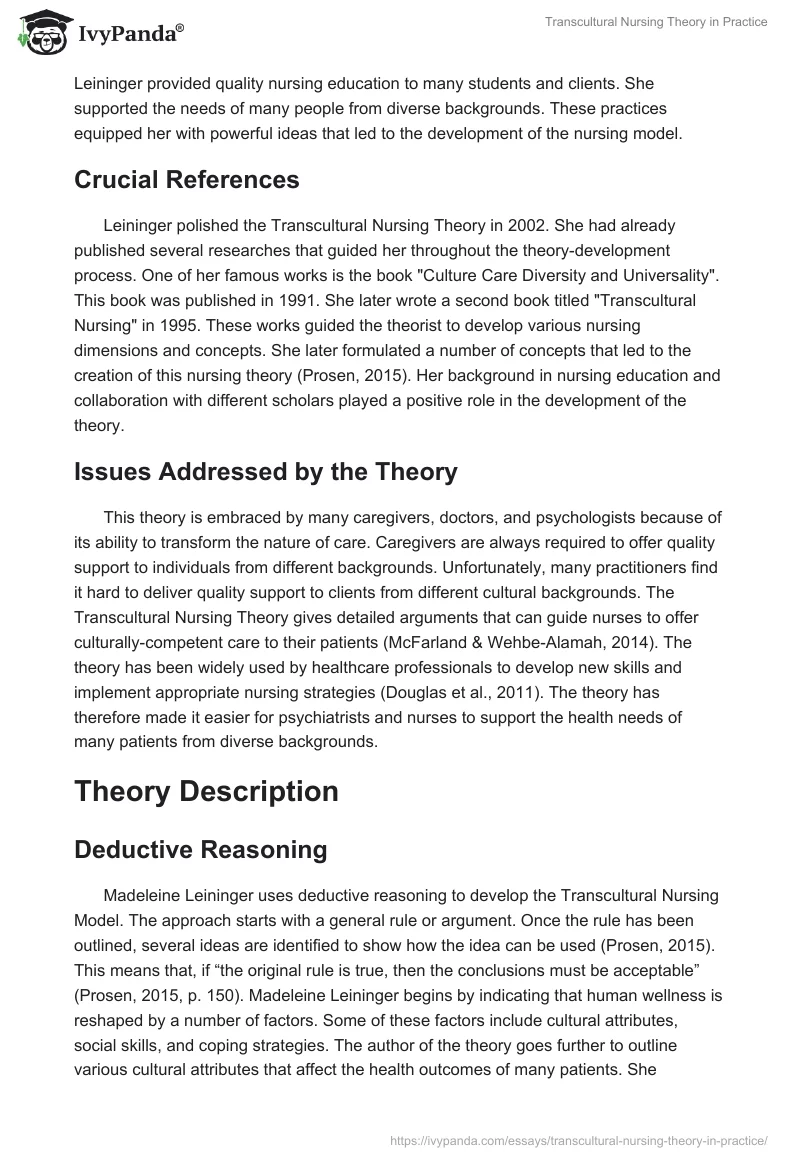 IvyPanda®

Transcultural Nursing Theory in Practice

Leininger provided quality nursing education to many students and clients. She supported the needs of many people from diverse backgrounds. These practices equipped her with powerful ideas that led to the development of the nursing model.

Crucial References

Leininger polished the Transcultural Nursing Theory in 2002. She had already published several researches that guided her throughout the theory-development process. One of her famous works is the book "Culture Care Diversity and Universality". This book was published in 1991. She later wrote a second book titled "Transcultural Nursing" in 1995. These works guided the theorist to develop various nursing dimensions and concepts. She later formulated a number of concepts that led to the creation of this nursing theory (Prosen, 2015). Her background in nursing education and collaboration with different scholars played a positive role in the development of the theory.

Issues Addressed by the Theory

This theory is embraced by many caregivers, doctors, and psychologists because of its ability to transform the nature of care. Caregivers are always required to offer quality support to individuals from different backgrounds. Unfortunately, many practitioners find it hard to deliver quality support to clients from different cultural backgrounds. The Transcultural Nursing Theory gives detailed arguments that can guide nurses to offer culturally-competent care to their patients (McFarland & Wehbe-Alamah, 2014). The theory has been widely used by healthcare professionals to develop new skills and implement appropriate nursing strategies (Douglas et al., 2011). The theory has therefore made it easier for psychiatrists and nurses to support the health needs of many patients from diverse backgrounds.

Theory Description

Deductive Reasoning

Madeleine Leininger uses deductive reasoning to develop the Transcultural Nursing Model. The approach starts with a general rule or argument. Once the rule has been outlined, several ideas are identified to show how the idea can be used (Prosen, 2015). This means that, if “the original rule is true, then the conclusions must be acceptable” (Prosen, 2015, p. 150). Madeleine Leininger begins by indicating that human wellness is reshaped by a number of factors. Some of these factors include cultural attributes, social skills, and coping strategies. The author of the theory goes further to outline various cultural attributes that affect the health outcomes of many patients. She

https://ivypanda.com/essays/transcultural-nursing-theory-in-practice/